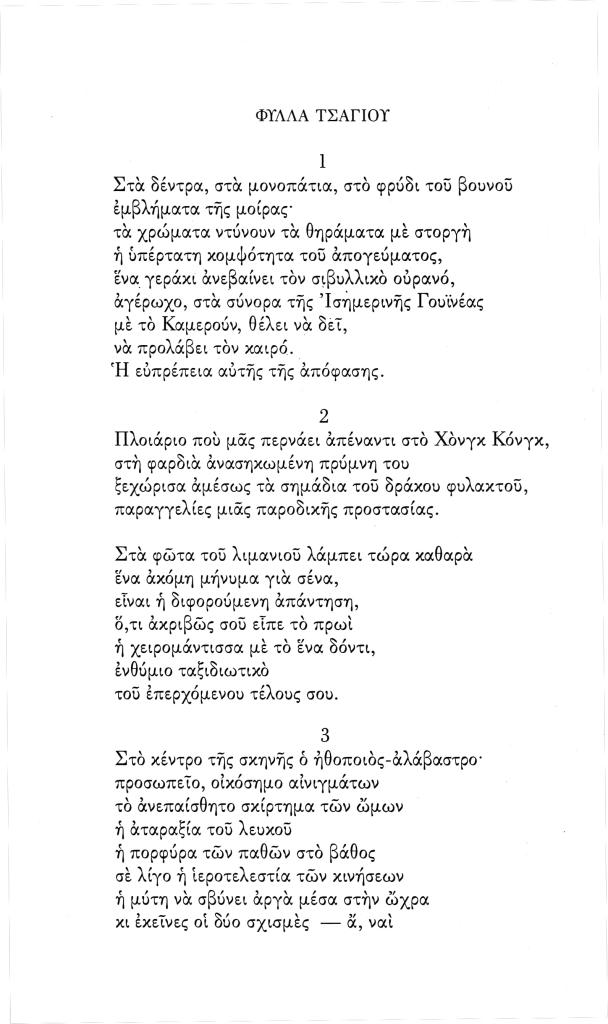 ΦΥΛΛΑ ΤΣΑΓΙΟΥ

1

Στὰ δέντρα, στὰ μονοπάτια, στὸ φρύδι τοῦ βουνοῦ
ἐμβλήματα τῆς μοίρας·
τὰ χρώματα ντύνουν τὰ θηράματα μὲ στοργὴ
ἡ ὑπέρτατη κομψότητα τοῦ ἀπογεύματος,
ἕνα γεράκι ἀνεβαίνει τὸν σιβυλλικὸ οὐρανό,
ἀγέρωχο, στὰ σύνορα τῆς Ἰσημερινῆς Γουϊνέας
μὲ τὸ Καμερούν, θέλει νὰ δεῖ,
νὰ προλάβει τὸν καιρό.
Ἡ εὐπρέπεια αὐτῆς τῆς ἀπόφασης.

2

Πλοιάριο ποὺ μᾶς περνάει ἀπέναντι στὸ Χὸνγκ Κόνγκ,
στὴ φαρδιὰ ἀνασηκωμένη πρύμνη του
ξεχώρισα ἀμέσως τὰ σημάδια τοῦ δράκου φυλακτοῦ,
παραγγελίες μιᾶς παροδικῆς προστασίας.

Στὰ φῶτα τοῦ λιμανιοῦ λάμπει τώρα καθαρὰ
ἕνα ἀκόμη μήνυμα γιὰ σένα,
εἶναι ἡ διφορούμενη ἀπάντηση,
ὅ,τι ἀκριβῶς σοῦ εἶπε τὸ πρωὶ
ἡ χειρομάντισσα μὲ τὸ ἕνα δόντι,
ἐνθύμιο ταξιδιωτικὸ
τοῦ ἐπερχόμενου τέλους σου.

3

Στὸ κέντρο τῆς σκηνῆς ὁ ἠθοποιὸς-ἀλάβαστρο·
προσωπεῖο, οἰκόσημο αἰνιγμάτων
τὸ ἀνεπαίσθητο σκίρτημα τῶν ὤμων
ἡ ἀταραξία τοῦ λευκοῦ
ἡ πορφύρα τῶν παθῶν στὸ βάθος
σὲ λίγο ἡ ἱεροτελεστία τῶν κινήσεων
ἡ μύτη νὰ σβύνει ἀργὰ μέσα στὴν ὤχρα
κι ἐκεῖνες οἱ δύο σχισμὲς — ἄ, ναὶ